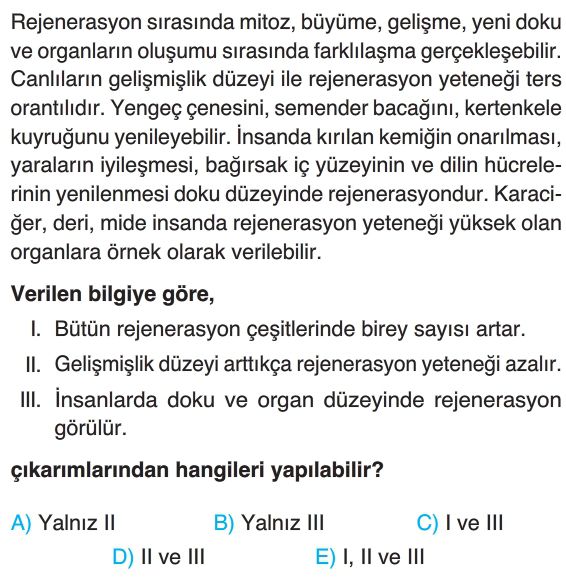 Rejenerasyon sırasında mitoz, büyüme, gelişme, yeni doku ve organların oluşumu sırasında farklılaşma gerçekleşebilir. Canlıların gelişmişlik düzeyi ile rejenerasyon yeteneği ters orantılıdır. Yengeç çenesini, semender bacağını, kertenkele kuyruğunu yenileyebilir. İnsanda kırılan kemiğin onarılması, yaraların iyileşmesi, bağırsak iç yüzeyinin ve dilin hücrelerinin yenilenmesi doku düzeyinde rejenerasyondur. Karaciğer, deri, mide insanda rejenerasyon yeteneği yüksek olan organlara örnek olarak verilebilir.

Verilen bilgiye göre,

I. Bütün rejenerasyon çeşitlerinde birey sayısı artar.

II. Gelişmişlik düzeyi arttıkça rejenerasyon yeteneği azalır.

III. İnsanlarda doku ve organ düzeyinde rejenerasyon görülür.

çıkarımlarından hangileri yapılabilir?

A) Yalnız II
B) Yalnız III
C) I ve III
D) II ve III
E) I, II ve III